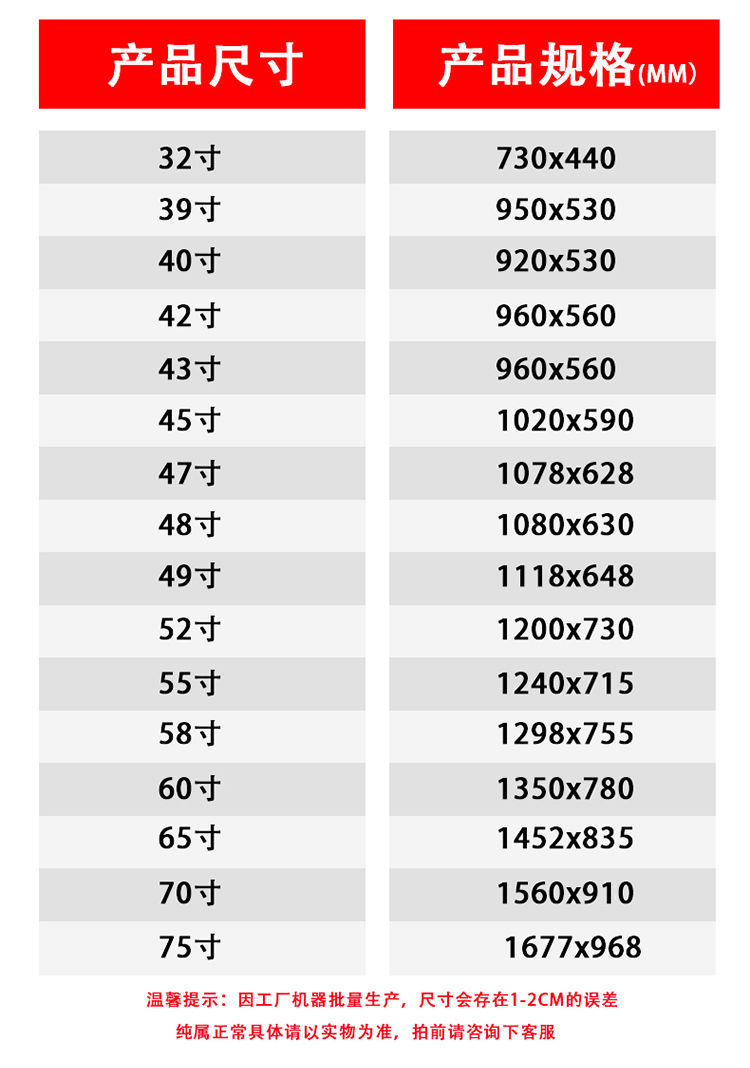 | 产品尺寸 | 产品规格(MM) |
|---|---|
| 32寸 | 730x440 |
| 39寸 | 950x530 |
| 40寸 | 920x530 |
| 42寸 | 960x560 |
| 43寸 | 960x560 |
| 45寸 | 1020x590 |
| 47寸 | 1078x628 |
| 48寸 | 1080x630 |
| 49寸 | 1118x648 |
| 52寸 | 1200x730 |
| 55寸 | 1240x715 |
| 58寸 | 1298x755 |
| 60寸 | 1350x780 |
| 65寸 | 1452x835 |
| 70寸 | 1560x910 |
| 75寸 | 1677x968 |

温馨提示：因工厂机器批量生产，尺寸会存在1-2CM的误差
纯属正常具体请以实物为准，拍前请咨询下客服